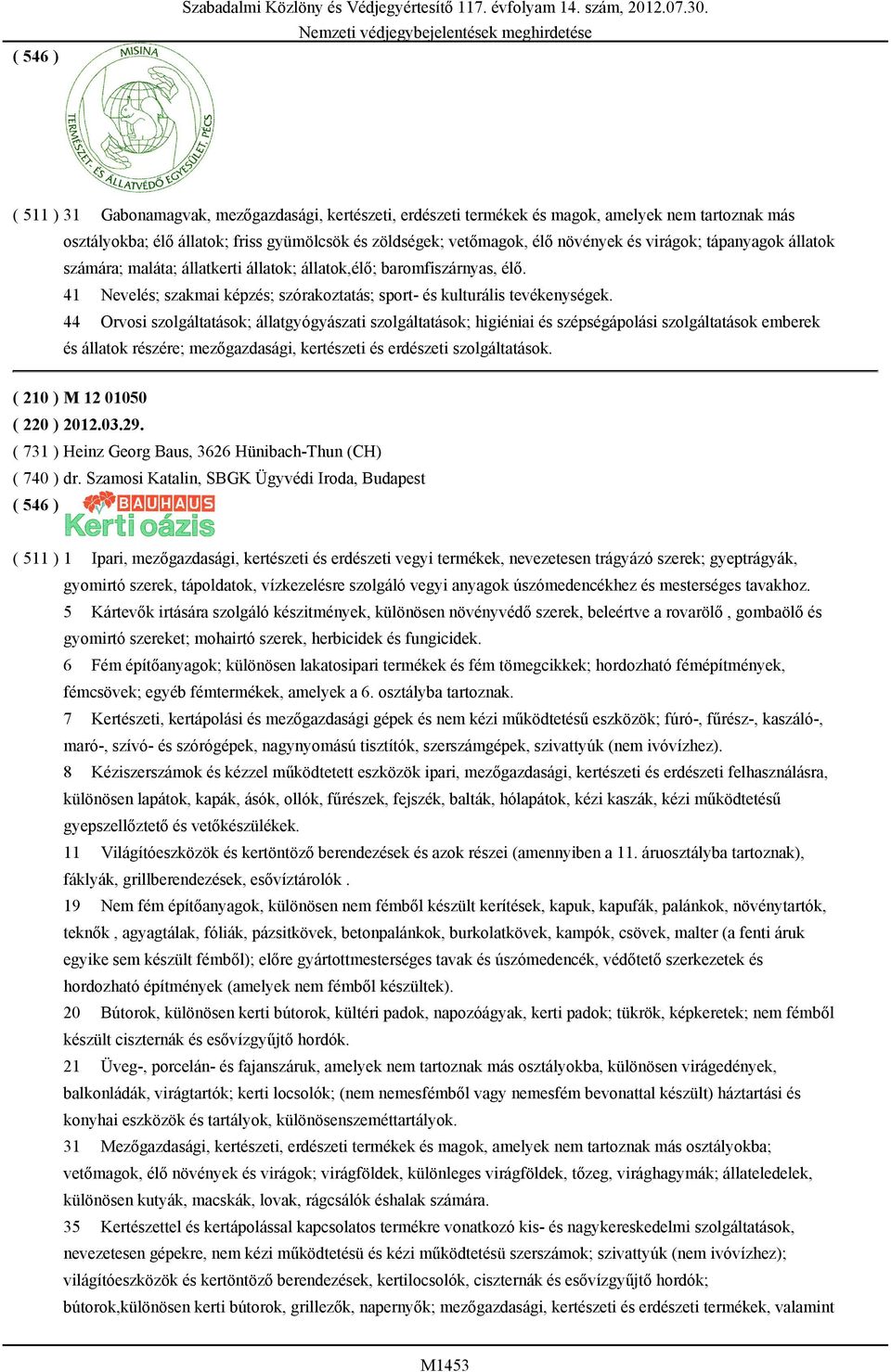 Szabadalmi Közlöny és Védjegyértesítő 117. évfolyam 14. szám, 2012.07.30.
Nemzeti védjegybejelentések meghirdetése

( 546 )

MISINA
TERMÉSZET- ÉS ÁLLATVÉDŐ EGYESÜLET, PÉCS

( 511 ) 31 Gabonamagvak, mezőgazdasági, kertészeti, erdészeti termékek és magok, amelyek nem tartoznak más osztályokba; élő állatok; friss gyümölcsök és zöldségek; vetőmagok, élő növények és virágok; tápanyagok állatok számára; maláta; állatkerti állatok; állatok,élő; baromfiszárnyas, élő.
41 Nevelés; szakmai képzés; szórakoztatás; sport- és kulturális tevékenységek.
44 Orvosi szolgáltatások; állatgyógyászati szolgáltatások; higiéniai és szépségápolási szolgáltatások emberek és állatok részére; mezőgazdasági, kertészeti és erdészeti szolgáltatások.

( 210 ) M 12 01050
( 220 ) 2012.03.29.
( 731 ) Heinz Georg Baus, 3626 Hünibach-Thun (CH)
( 740 ) dr. Szamosi Katalin, SBGK Ügyvédi Iroda, Budapest
( 546 ) BAUHAUS Kerti oázis

( 511 ) 1 Ipari, mezőgazdasági, kertészeti és erdészeti vegyi termékek, nevezetesen trágyázó szerek; gyeptrágyák, gyomirtó szerek, tápoldatok, vízkezelésre szolgáló vegyi anyagok úszómedencékhez és mesterséges tavakhoz.
5 Kártevők irtására szolgáló készítmények, különösen növényvédő szerek, beleértve a rovarölő , gombaölő és gyomirtó szereket; mohairtó szerek, herbicidek és fungicidek.
6 Fém építőanyagok; különösen lakatosipari termékek és fém tömegcikkek; hordozható fémépítmények, fémcsövek; egyéb fémtermékek, amelyek a 6. osztályba tartoznak.
7 Kertészeti, kertápolási és mezőgazdasági gépek és nem kézi működtetésű eszközök; fúró-, fűrész-, kaszáló-, maró-, szívó- és szórógépek, nagynyomású tisztítók, szerszámgépek, szivattyúk (nem ivóvízhez).
8 Kéziszerszámok és kézzel működtetett eszközök ipari, mezőgazdasági, kertészeti és erdészeti felhasználásra, különösen lapátok, kapák, ásók, ollók, fűrészek, fejszék, balták, hólapátok, kézi kaszák, kézi működtetésű gyepszellőztető és vetőkészülékek.
11 Világítóeszközök és kertöntöző berendezések és azok részei (amennyiben a 11. áruosztályba tartoznak), fáklyák, grillberendezések, esővíztárolók .
19 Nem fém építőanyagok, különösen nem fémből készült kerítések, kapuk, kapufák, palánkok, növénytartók, teknők , agyagtálak, fóliák, pázsitkövek, betonpalánkok, burkolatkövek, kampók, csövek, malter (a fenti áruk egyike sem készült fémből); előre gyártottmesterséges tavak és úszómedencék, védőtető szerkezetek és hordozható építmények (amelyek nem fémből készültek).
20 Bútorok, különösen kerti bútorok, kültéri padok, napozóágyak, kerti padok; tükrök, képkeretek; nem fémből készült ciszternák és esővízgyűjtő hordók.
21 Üveg-, porcelán- és fajanszáruk, amelyek nem tartoznak más osztályokba, különösen virágedények, balkonládák, virágtartók; kerti locsolók; (nem nemesfémből vagy nemesfém bevonattal készült) háztartási és konyhai eszközök és tartályok, különösenszeméttartályok.
31 Mezőgazdasági, kertészeti, erdészeti termékek és magok, amelyek nem tartoznak más osztályokba; vetőmagok, élő növények és virágok; virágföldek, különleges virágföldek, tőzeg, virághagymák; állateledelek, különösen kutyák, macskák, lovak, rágcsálók éshalak számára.
35 Kertészettel és kertápolással kapcsolatos termékre vonatkozó kis- és nagykereskedelmi szolgáltatások, nevezetesen gépekre, nem kézi működtetésü és kézi működtetésü szerszámok; szivattyúk (nem ivóvízhez); világítóeszközök és kertöntöző berendezések, kertilocsolók, ciszternák és esővízgyűjtő hordók; bútorok,különösen kerti bútorok, grillezők, napernyők; mezőgazdasági, kertészeti és erdészeti termékek, valamint

M1453